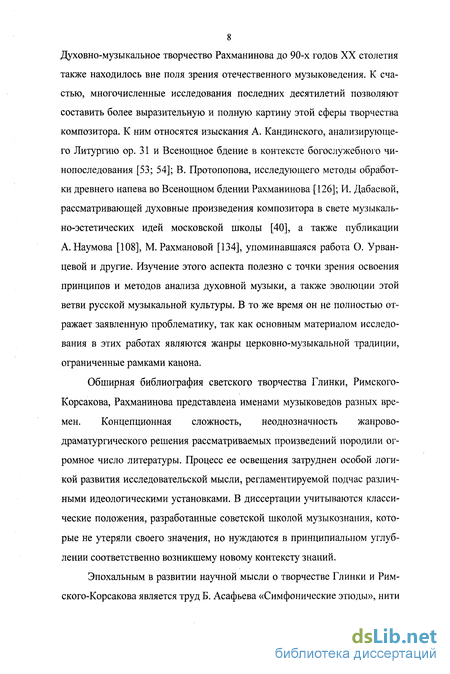 8

Духовно-музыкальное творчество Рахманинова до 90-х годов XX столетия также находилось вне поля зрения отечественного музыковедения. К счастью, многочисленные исследования последних десятилетий позволяют составить более выразительную и полную картину этой сферы творчества композитора. К ним относятся изыскания А. Кандинского, анализирующего Литургию ор. 31 и Всенощное бдение в контексте богослужебного чинопоследования [53; 54]; В. Протопопова, исследующего методы обработки древнего напева во Всенощном бдении Рахманинова [126]; И. Дабаевой, рассматривающей духовные произведения композитора в свете музыкально-эстетических идей московской школы [40], а также публикации А. Наумова [108], М. Рахмановой [134], упоминавшаяся работа О. Урванцевой и другие. Изучение этого аспекта полезно с точки зрения освоения принципов и методов анализа духовной музыки, а также эволюции этой ветви русской музыкальной культуры. В то же время он не полностью отражает заявленную проблематику, так как основным материалом исследования в этих работах являются жанры церковно-музыкальной традиции, ограниченные рамками канона.

Обширная библиография светского творчества Глинки, Римского-Корсакова, Рахманинова представлена именами музыковедов разных времен. Концепционная сложность, неоднозначность жанрово-драматургического решения рассматриваемых произведений породили огромное число литературы. Процесс ее освещения затруднен особой логикой развития исследовательской мысли, регламентируемой подчас различными идеологическими установками. В диссертации учитываются классические положения, разработанные советской школой музыкознания, которые не утеряли своего значения, но нуждаются в принципиальном углублении соответственно возникшему новому контексту знаний.

Эпохальным в развитии научной мысли о творчестве Глинки и Римского-Корсакова является труд Б. Асафьева «Симфонические этюды», нити

dsLib.net
библиотека диссертаций